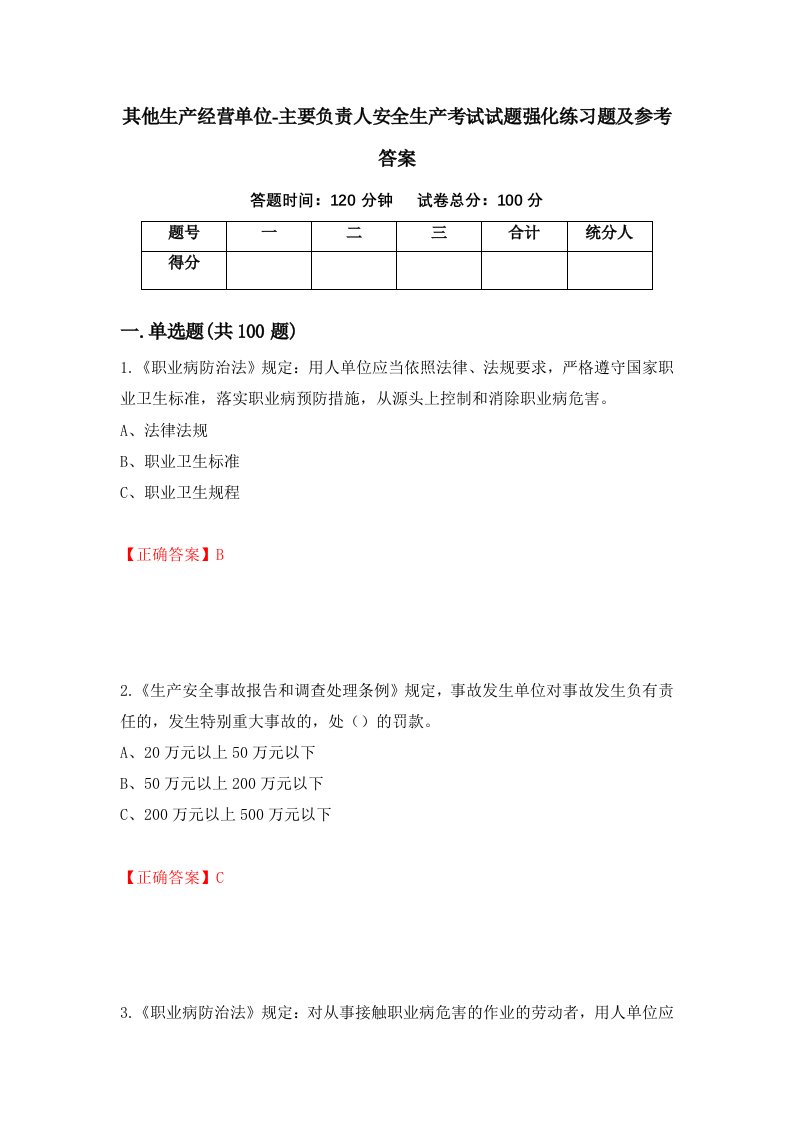 其他生产经营单位-主要负责人安全生产考试试题强化练习题及参考答案

答题时间：120 分钟　试卷总分：100 分

| 题号 | 一 | 二 | 三 | 合计 | 统分人 |
|---|---|---|---|---|---|
| 得分 | | | | | |

一.单选题(共 100 题)

1.《职业病防治法》规定：用人单位应当依照法律、法规要求，严格遵守国家职业卫生标准，落实职业病预防措施，从源头上控制和消除职业病危害。

A、法律法规

B、职业卫生标准

C、职业卫生规程

【正确答案】B

2.《生产安全事故报告和调查处理条例》规定，事故发生单位对事故发生负有责任的，发生特别重大事故的，处（）的罚款。

A、20 万元以上 50 万元以下

B、50 万元以上 200 万元以下

C、200 万元以上 500 万元以下

【正确答案】C

3.《职业病防治法》规定：对从事接触职业病危害的作业的劳动者，用人单位应